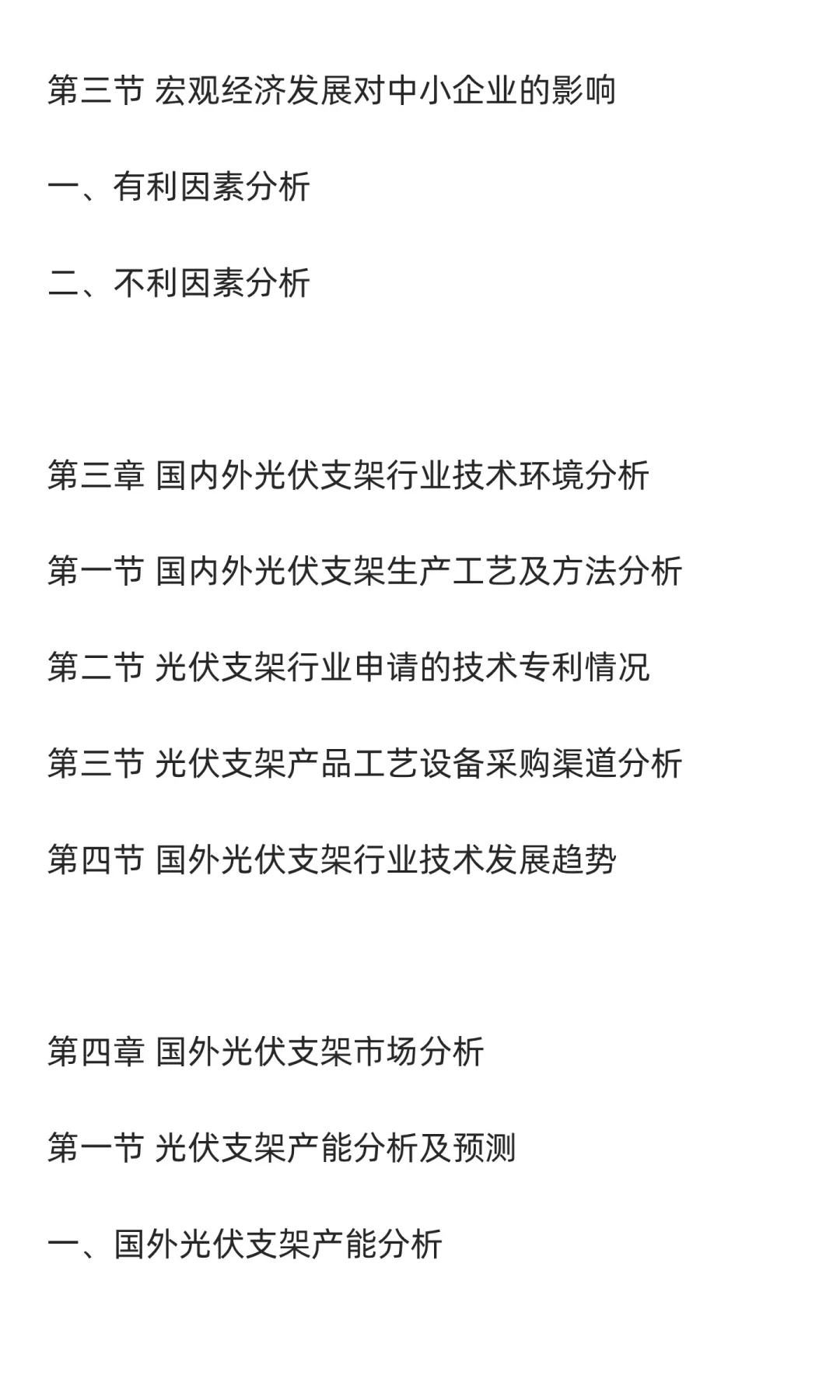 第三节 宏观经济发展对中小企业的影响

一、有利因素分析

二、不利因素分析

第三章 国内外光伏支架行业技术环境分析

第一节 国内外光伏支架生产工艺及方法分析

第二节 光伏支架行业申请的技术专利情况

第三节 光伏支架产品工艺设备采购渠道分析

第四节 国外光伏支架行业技术发展趋势

第四章 国外光伏支架市场分析

第一节 光伏支架产能分析及预测

一、国外光伏支架产能分析